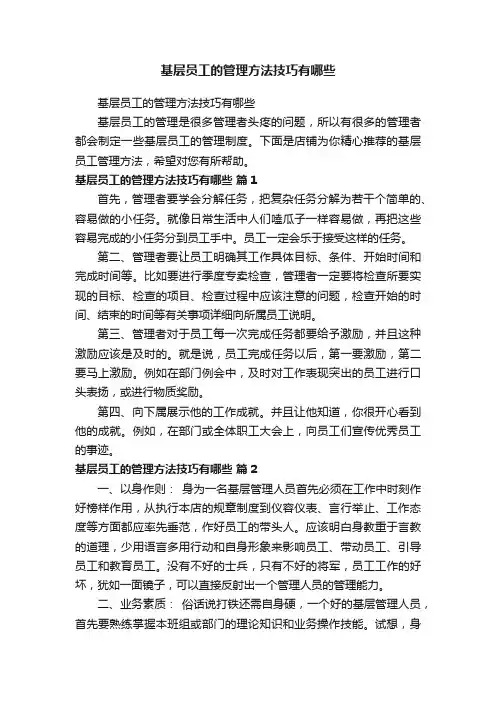 基层员工的管理方法技巧有哪些

基层员工的管理方法技巧有哪些

基层员工的管理是很多管理者头疼的问题，所以有很多的管理者都会制定一些基层员工的管理制度。下面是店铺为你精心推荐的基层员工管理方法，希望对您有所帮助。

基层员工的管理方法技巧有哪些 篇1

首先，管理者要学会分解任务，把复杂任务分解为若干个简单的、容易做的小任务。就像日常生活中人们嗑瓜子一样容易做，再把这些容易完成的小任务分到员工手中。员工一定会乐于接受这样的任务。

第二、管理者要让员工明确其工作具体目标、条件、开始时间和完成时间等。比如要进行季度专卖检查，管理者一定要将检查所要实现的目标、检查的项目、检查过程中应该注意的问题，检查开始的时间、结束的时间等有关事项详细向所属员工说明。

第三、管理者对于员工每一次完成任务都要给予激励，并且这种激励应该是及时的。就是说，员工完成任务以后，第一要激励，第二要马上激励。例如在部门例会中，及时对工作表现突出的员工进行口头表扬，或进行物质奖励。

第四、向下属展示他的工作成就。并且让他知道，你很开心看到他的成就。例如，在部门或全体职工大会上，向员工们宣传优秀员工的事迹。

基层员工的管理方法技巧有哪些 篇2

一、以身作则： 身为一名基层管理人员首先必须在工作中时刻作好榜样作用，从执行本店的规章制度到仪容仪表、言行举止、工作态度等方面都应率先垂范，作好员工的带头人。应该明白身教重于言教的道理，少用语言多用行动和自身形象来影响员工、带动员工、引导员工和教育员工。没有不好的士兵，只有不好的将军，员工工作的好坏，犹如一面镜子，可以直接反射出一个管理人员的管理能力。

二、业务素质： 俗话说打铁还需自身硬，一个好的基层管理人员，首先要熟练掌握本班组或部门的理论知识和业务操作技能。试想，身